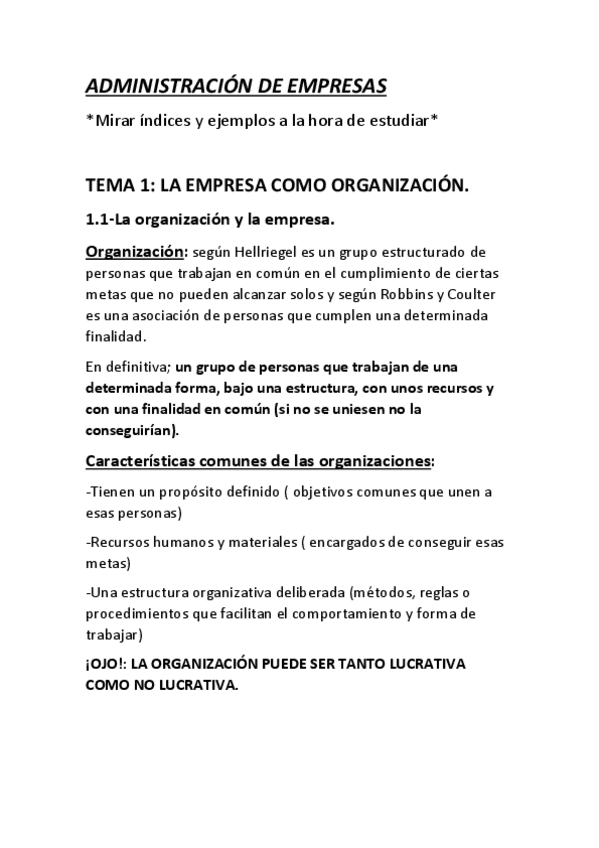 ADMINISTRACIÓN DE EMPRESAS

*Mirar índices y ejemplos a la hora de estudiar*

TEMA 1: LA EMPRESA COMO ORGANIZACIÓN.

1.1-La organización y la empresa.

Organización: según Hellriegel es un grupo estructurado de personas que trabajan en común en el cumplimiento de ciertas metas que no pueden alcanzar solos y según Robbins y Coulter es una asociación de personas que cumplen una determinada finalidad.

En definitiva; un grupo de personas que trabajan de una determinada forma, bajo una estructura, con unos recursos y con una finalidad en común (si no se uniesen no la conseguirían).

Características comunes de las organizaciones:

-Tienen un propósito definido ( objetivos comunes que unen a esas personas)

-Recursos humanos y materiales ( encargados de conseguir esas metas)

-Una estructura organizativa deliberada (métodos, reglas o procedimientos que facilitan el comportamiento y forma de trabajar)

¡OJO!: LA ORGANIZACIÓN PUEDE SER TANTO LUCRATIVA COMO NO LUCRATIVA.